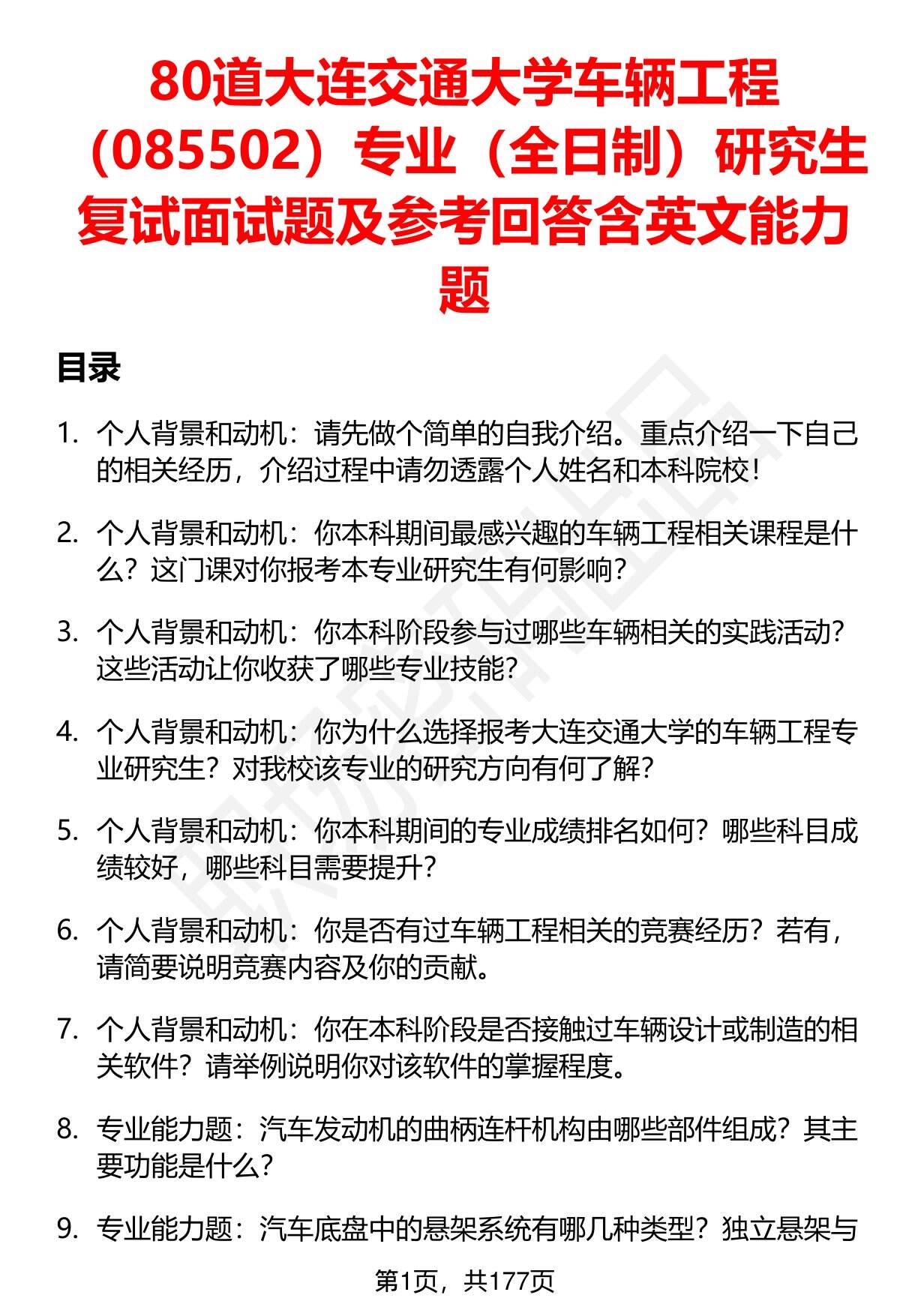 80道大连交通大学车辆工程（085502）专业（全日制）研究生复试面试题及参考回答含英文能力题

目录

1. 个人背景和动机：请先做个简单的自我介绍。重点介绍一下自己的相关经历，介绍过程中请勿透露个人姓名和本科院校！

2. 个人背景和动机：你本科期间最感兴趣的车辆工程相关课程是什么？这门课对你报考本专业研究生有何影响？

3. 个人背景和动机：你本科阶段参与过哪些车辆相关的实践活动？这些活动让你收获了哪些专业技能？

4. 个人背景和动机：你为什么选择报考大连交通大学的车辆工程专业研究生？对我校该专业的研究方向有何了解？

5. 个人背景和动机：你本科期间的专业成绩排名如何？哪些科目成绩较好，哪些科目需要提升？

6. 个人背景和动机：你是否有过车辆工程相关的竞赛经历？若有，请简要说明竞赛内容及你的贡献。

7. 个人背景和动机：你在本科阶段是否接触过车辆设计或制造的相关软件？请举例说明你对该软件的掌握程度。

8. 专业能力题：汽车发动机的曲柄连杆机构由哪些部件组成？其主要功能是什么？

9. 专业能力题：汽车底盘中的悬架系统有哪几种类型？独立悬架与

第1页，共177页